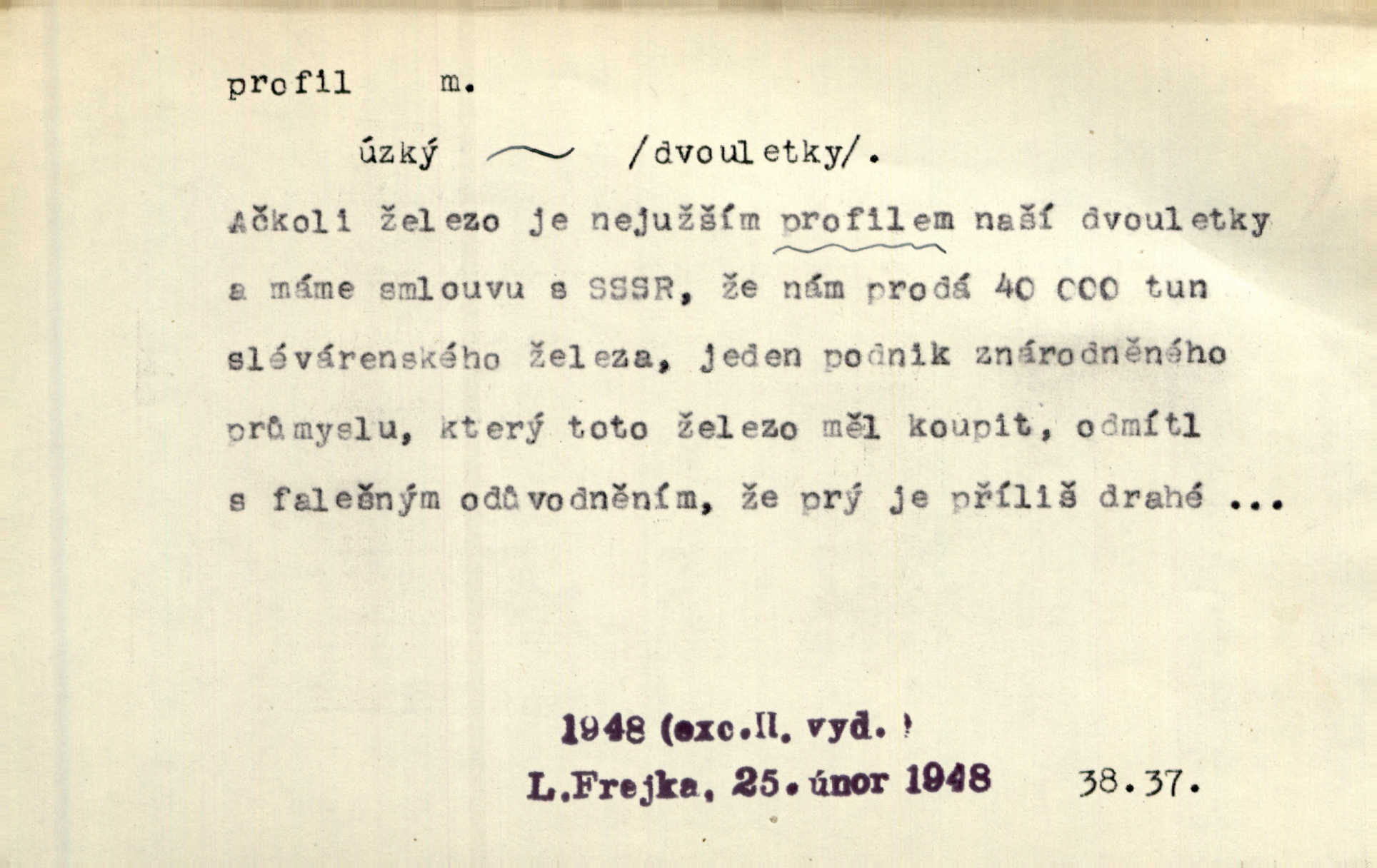 profil m.

úzký ~ /dvouletky/.

Ačkoli železo je nejužším profilem naší dvouletky a máme smlouvu s SSSR, že nám prodá 40 000 tun slévárenského železa, jeden podnik znárodněného průmyslu, který toto železo měl koupit, odmítl s falešným odůvodněním, že prý je příliš drahé ...

1948 (exc.II. vyd. )

L.Frejka, 25. únor 1948 38.37.